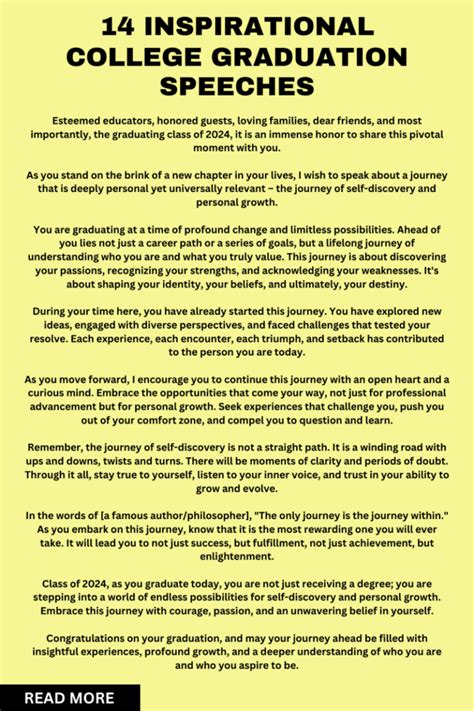 14 INSPIRATIONAL COLLEGE GRADUATION SPEECHES

Esteemed educators, honored guests, loving families, dear friends, and most importantly, the graduating class of 2024, it is an immense honor to share this pivotal moment with you.

As you stand on the brink of a new chapter in your lives, I wish to speak about a journey that is deeply personal yet universally relevant – the journey of self-discovery and personal growth.

You are graduating at a time of profound change and limitless possibilities. Ahead of you lies not just a career path or a series of goals, but a lifelong journey of understanding who you are and what you truly value. This journey is about discovering your passions, recognizing your strengths, and acknowledging your weaknesses. It's about shaping your identity, your beliefs, and ultimately, your destiny.

During your time here, you have already started this journey. You have explored new ideas, engaged with diverse perspectives, and faced challenges that tested your resolve. Each experience, each encounter, each triumph, and setback has contributed to the person you are today.

As you move forward, I encourage you to continue this journey with an open heart and a curious mind. Embrace the opportunities that come your way, not just for professional advancement but for personal growth. Seek experiences that challenge you, push you out of your comfort zone, and compel you to question and learn.

Remember, the journey of self-discovery is not a straight path. It is a winding road with ups and downs, twists and turns. There will be moments of clarity and periods of doubt. Through it all, stay true to yourself, listen to your inner voice, and trust in your ability to grow and evolve.

In the words of [a famous author/philosopher], "The only journey is the journey within." As you embark on this journey, know that it is the most rewarding one you will ever take. It will lead you to not just success, but fulfillment, not just achievement, but enlightenment.

Class of 2024, as you graduate today, you are not just receiving a degree; you are stepping into a world of endless possibilities for self-discovery and personal growth. Embrace this journey with courage, passion, and an unwavering belief in yourself.

Congratulations on your graduation, and may your journey ahead be filled with insightful experiences, profound growth, and a deeper understanding of who you are and who you aspire to be.

READ MORE